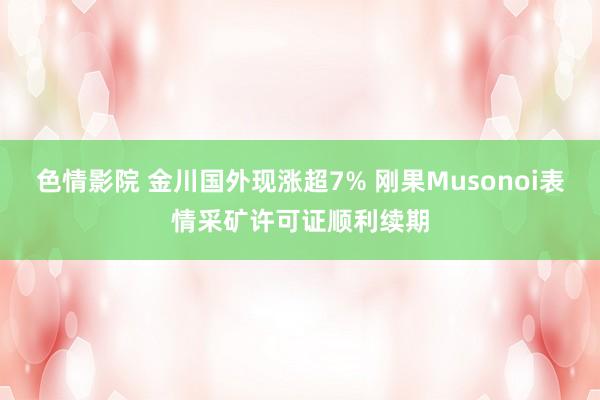 色情影院 金川国外现涨超7% 刚果Musonoi表情采矿许可证顺利续期